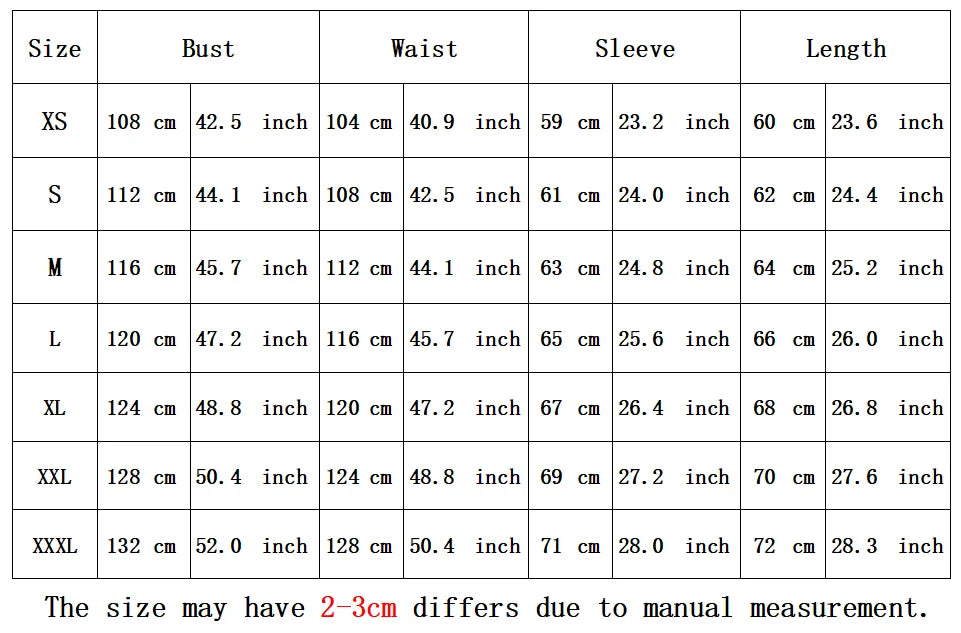 | Size | Bust | | Waist | | Sleeve | | Length | |
|---|---|---|---|---|---|---|---|---|
| XS | 108 cm | 42.5 inch | 104 cm | 40.9 inch | 59 cm | 23.2 inch | 60 cm | 23.6 inch |
| S | 112 cm | 44.1 inch | 108 cm | 42.5 inch | 61 cm | 24.0 inch | 62 cm | 24.4 inch |
| M | 116 cm | 45.7 inch | 112 cm | 44.1 inch | 63 cm | 24.8 inch | 64 cm | 25.2 inch |
| L | 120 cm | 47.2 inch | 116 cm | 45.7 inch | 65 cm | 25.6 inch | 66 cm | 26.0 inch |
| XL | 124 cm | 48.8 inch | 120 cm | 47.2 inch | 67 cm | 26.4 inch | 68 cm | 26.8 inch |
| XXL | 128 cm | 50.4 inch | 124 cm | 48.8 inch | 69 cm | 27.2 inch | 70 cm | 27.6 inch |
| XXXL | 132 cm | 52.0 inch | 128 cm | 50.4 inch | 71 cm | 28.0 inch | 72 cm | 28.3 inch |

The size may have 2-3cm differs due to manual measurement.